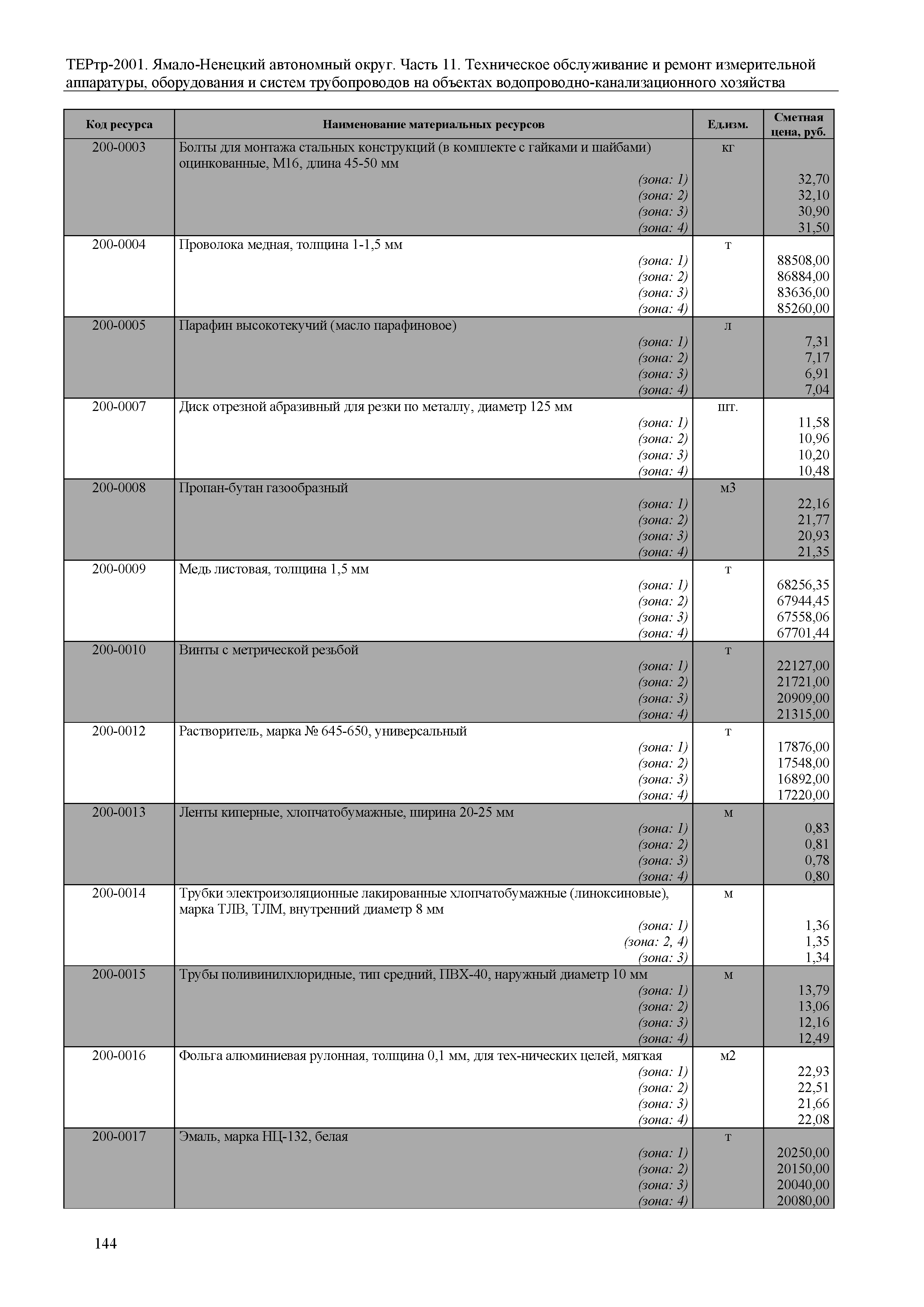 ТЕРтр-2001. Ямало-Ненецкий автономный округ. Часть 11. Техническое обслуживание и ремонт измерительной аппаратуры, оборудования и систем трубопроводов на объектах водопроводно-канализационного хозяйства

| Код ресурса | Наименование материальных ресурсов | Ед.изм. | Сметная цена, руб. |
|---|---|---|---|
| 200-0003 | Болты для монтажа стальных конструкций (в комплекте с гайками и шайбами) оцинкованные, М16, длина 45-50 мм | кг | |
| | (зона: 1) | | 32,70 |
| | (зона: 2) | | 32,10 |
| | (зона: 3) | | 30,90 |
| | (зона: 4) | | 31,50 |
| 200-0004 | Проволока медная, толщина 1-1,5 мм | т | |
| | (зона: 1) | | 88508,00 |
| | (зона: 2) | | 86884,00 |
| | (зона: 3) | | 83636,00 |
| | (зона: 4) | | 85260,00 |
| 200-0005 | Парафин высокотекучий (масло парафиновое) | л | |
| | (зона: 1) | | 7,31 |
| | (зона: 2) | | 7,17 |
| | (зона: 3) | | 6,91 |
| | (зона: 4) | | 7,04 |
| 200-0007 | Диск отрезной абразивный для резки по металлу, диаметр 125 мм | шт. | |
| | (зона: 1) | | 11,58 |
| | (зона: 2) | | 10,96 |
| | (зона: 3) | | 10,20 |
| | (зона: 4) | | 10,48 |
| 200-0008 | Пропан-бутан газообразный | м3 | |
| | (зона: 1) | | 22,16 |
| | (зона: 2) | | 21,77 |
| | (зона: 3) | | 20,93 |
| | (зона: 4) | | 21,35 |
| 200-0009 | Медь листовая, толщина 1,5 мм | т | |
| | (зона: 1) | | 68256,35 |
| | (зона: 2) | | 67944,45 |
| | (зона: 3) | | 67558,06 |
| | (зона: 4) | | 67701,44 |
| 200-0010 | Винты с метрической резьбой | т | |
| | (зона: 1) | | 22127,00 |
| | (зона: 2) | | 21721,00 |
| | (зона: 3) | | 20909,00 |
| | (зона: 4) | | 21315,00 |
| 200-0012 | Растворитель, марка № 645-650, универсальный | т | |
| | (зона: 1) | | 17876,00 |
| | (зона: 2) | | 17548,00 |
| | (зона: 3) | | 16892,00 |
| | (зона: 4) | | 17220,00 |
| 200-0013 | Ленты киперные, хлопчатобумажные, ширина 20-25 мм | м | |
| | (зона: 1) | | 0,83 |
| | (зона: 2) | | 0,81 |
| | (зона: 3) | | 0,78 |
| | (зона: 4) | | 0,80 |
| 200-0014 | Трубки электроизоляционные лакированные хлопчатобумажные (линоксиновые), марка ТЛВ, ТЛМ, внутренний диаметр 8 мм | м | |
| | (зона: 1) | | 1,36 |
| | (зона: 2, 4) | | 1,35 |
| | (зона: 3) | | 1,34 |
| 200-0015 | Трубы поливинилхлоридные, тип средний, ПВХ-40, наружный диаметр 10 мм | м | |
| | (зона: 1) | | 13,79 |
| | (зона: 2) | | 13,06 |
| | (зона: 3) | | 12,16 |
| | (зона: 4) | | 12,49 |
| 200-0016 | Фольга алюминиевая рулонная, толщина 0,1 мм, для тех-нических целей, мягкая | м2 | |
| | (зона: 1) | | 22,93 |
| | (зона: 2) | | 22,51 |
| | (зона: 3) | | 21,66 |
| | (зона: 4) | | 22,08 |
| 200-0017 | Эмаль, марка НЦ-132, белая | т | |
| | (зона: 1) | | 20250,00 |
| | (зона: 2) | | 20150,00 |
| | (зона: 3) | | 20040,00 |
| | (зона: 4) | | 20080,00 |

144